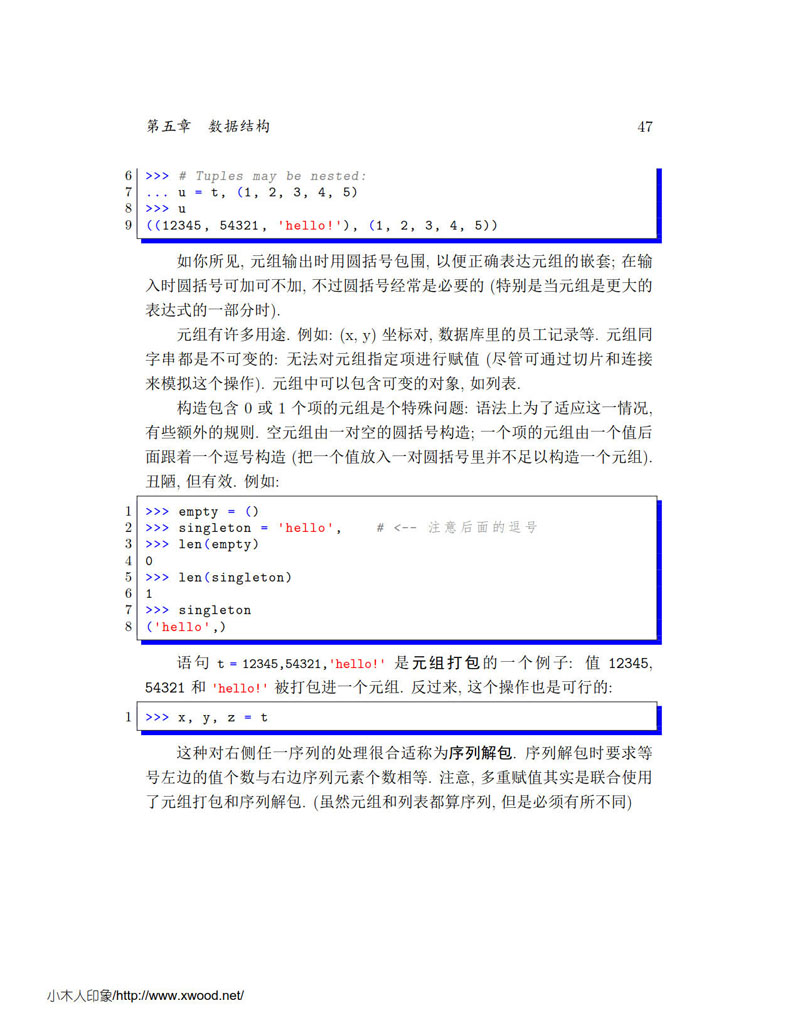 第五章 数据结构 47

6 >>> # Tuples may be nested:
7 ... u = t, (1, 2, 3, 4, 5)
8 >>> u
9 ((12345, 54321, 'hello!'), (1, 2, 3, 4, 5))

如你所见, 元组输出时用圆括号包围, 以便正确表达元组的嵌套; 在输入时圆括号可加可不加, 不过圆括号经常是必要的 (特别是当元组是更大的表达式的一部分时).

元组有许多用途. 例如: (x, y) 坐标对, 数据库里的员工记录等. 元组同字串都是不可变的: 无法对元组指定项进行赋值 (尽管可通过切片和连接来模拟这个操作). 元组中可以包含可变的对象, 如列表.

构造包含 0 或 1 个项的元组是个特殊问题: 语法上为了适应这一情况, 有些额外的规则. 空元组由一对空的圆括号构造; 一个项的元组由一个值后面跟着一个逗号构造 (把一个值放入一对圆括号里并不足以构造一个元组). 丑陋, 但有效. 例如:

1 >>> empty = ()
2 >>> singleton = 'hello',    # <-- 注意后面的逗号
3 >>> len(empty)
4 0
5 >>> len(singleton)
6 1
7 >>> singleton
8 ('hello',)

语句 t = 12345,54321,'hello!' 是元组打包的一个例子: 值 12345, 54321 和 'hello!' 被打包进一个元组. 反过来, 这个操作也是可行的:

1 >>> x, y, z = t

这种对右侧任一序列的处理很合适称为序列解包. 序列解包时要求等号左边的值个数与右边序列元素个数相等. 注意, 多重赋值其实是联合使用了元组打包和序列解包. (虽然元组和列表都算序列, 但是必须有所不同)

小木人印象/http://www.xwood.net/